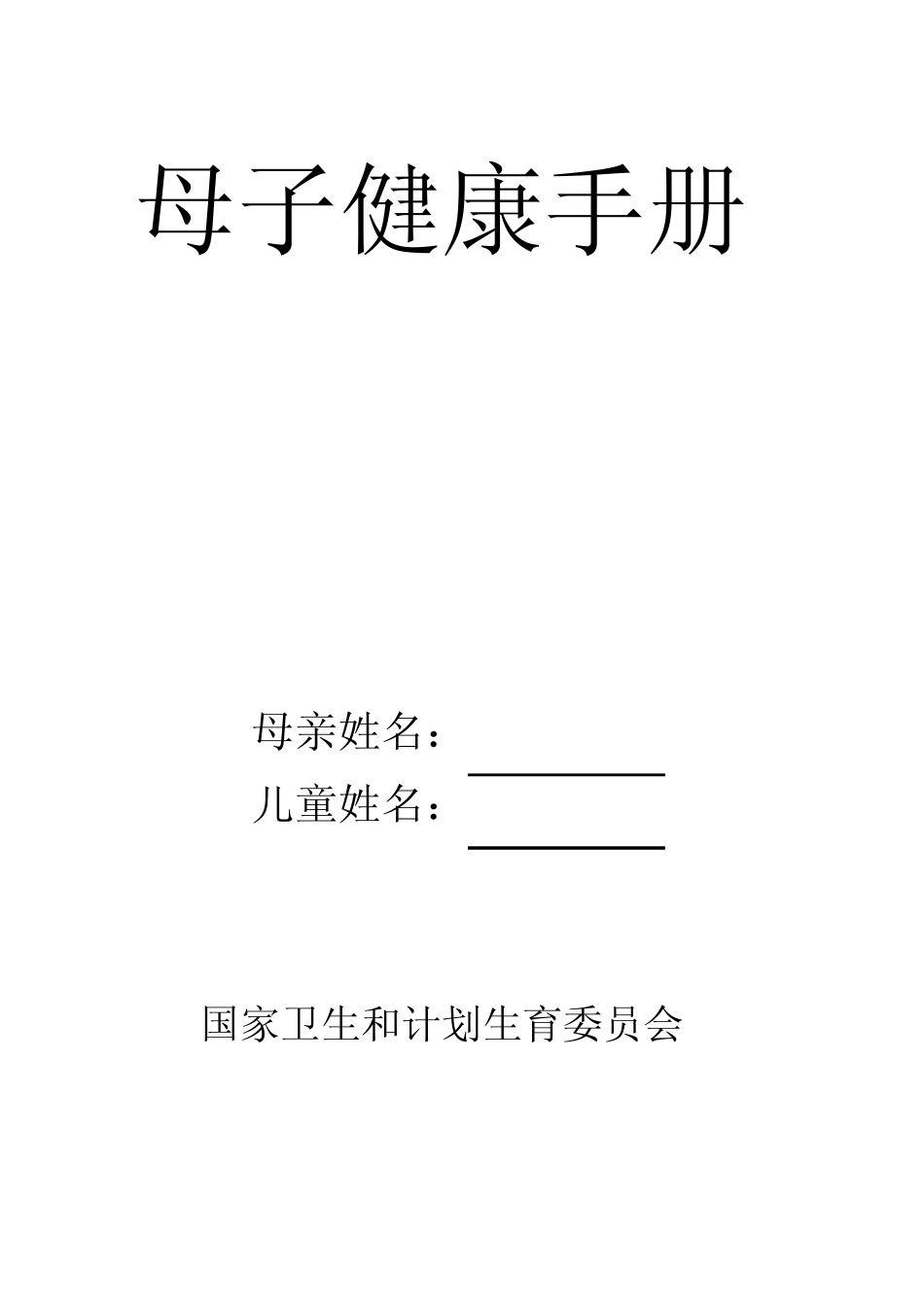 母子健康手册

母亲姓名：____
儿童姓名：____

国家卫生和计划生育委员会